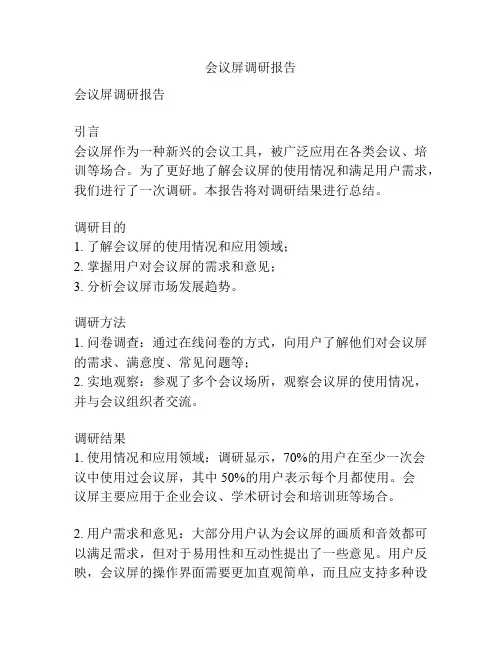 会议屏调研报告

会议屏调研报告

引言
会议屏作为一种新兴的会议工具，被广泛应用在各类会议、培训等场合。为了更好地了解会议屏的使用情况和满足用户需求，我们进行了一次调研。本报告将对调研结果进行总结。

调研目的
1. 了解会议屏的使用情况和应用领域；
2. 掌握用户对会议屏的需求和意见；
3. 分析会议屏市场发展趋势。

调研方法
1. 问卷调查：通过在线问卷的方式，向用户了解他们对会议屏的需求、满意度、常见问题等；
2. 实地观察：参观了多个会议场所，观察会议屏的使用情况，并与会议组织者交流。

调研结果
1. 使用情况和应用领域：调研显示，70%的用户在至少一次会议中使用过会议屏，其中 50%的用户表示每个月都使用。会议屏主要应用于企业会议、学术研讨会和培训班等场合。

2. 用户需求和意见：大部分用户认为会议屏的画质和音效都可以满足需求，但对于易用性和互动性提出了一些意见。用户反映，会议屏的操作界面需要更加直观简单，而且应支持多种设